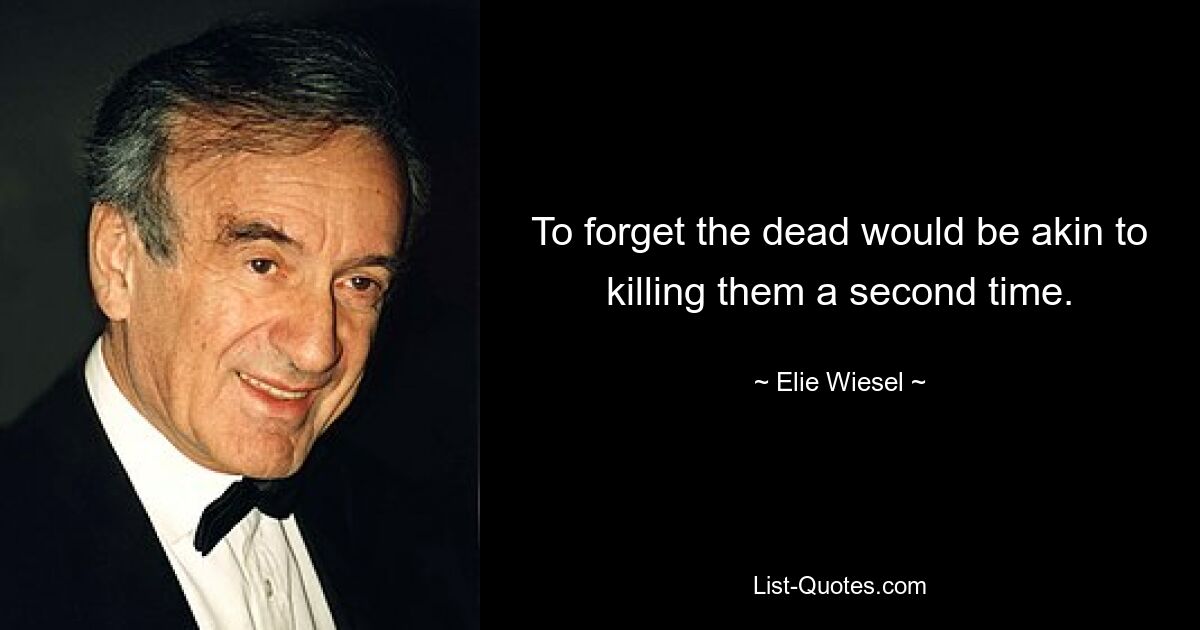 To forget the dead would be akin to killing them a second time.

~ Elie Wiesel ~

List-Quotes.com